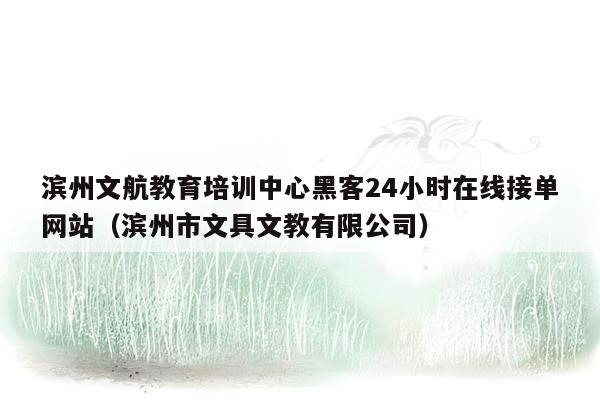 滨州文航教育培训中心黑客24小时在线接单网站（滨州市文具文教有限公司）